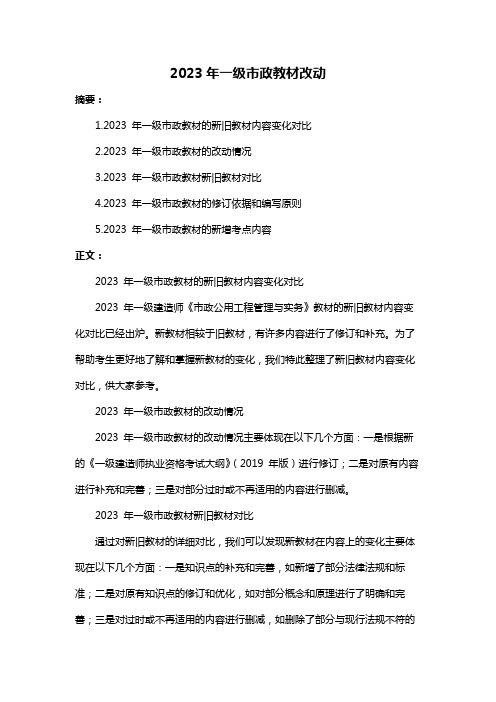 2023 年一级市政教材改动

摘要：

1.2023 年一级市政教材的新旧教材内容变化对比

2.2023 年一级市政教材的改动情况

3.2023 年一级市政教材新旧教材对比

4.2023 年一级市政教材的修订依据和编写原则

5.2023 年一级市政教材的新增考点内容

正文：

2023 年一级市政教材的新旧教材内容变化对比

2023 年一级建造师《市政公用工程管理与实务》教材的新旧教材内容变化对比已经出炉。新教材相较于旧教材，有许多内容进行了修订和补充。为了帮助考生更好地了解和掌握新教材的变化，我们特此整理了新旧教材内容变化对比，供大家参考。

2023 年一级市政教材的改动情况

2023 年一级市政教材的改动情况主要体现在以下几个方面：一是根据新的《一级建造师执业资格考试大纲》（2019 年版）进行修订；二是对原有内容进行补充和完善；三是对部分过时或不再适用的内容进行删减。

2023 年一级市政教材新旧教材对比

通过对新旧教材的详细对比，我们可以发现新教材在内容上的变化主要体现在以下几个方面：一是知识点的补充和完善，如新增了部分法律法规和标准；二是对原有知识点的修订和优化，如对部分概念和原理进行了明确和完善；三是对过时或不再适用的内容进行删减，如删除了部分与现行法规不符的